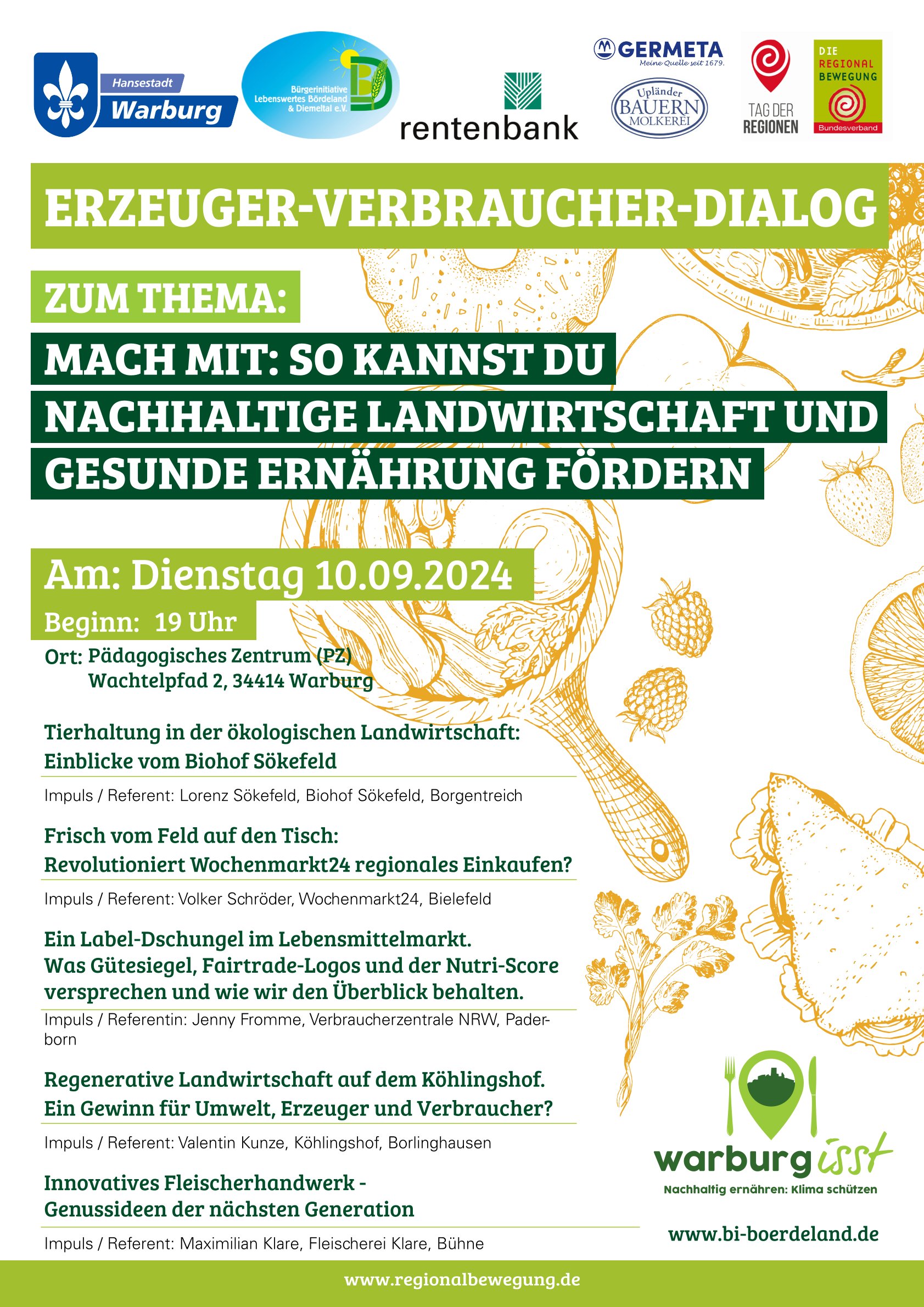 Hansestadt Warburg

Bürgerinitiative Lebenswertes Bördeland & Diemeltal e.V.

rentenbank

GERMETA Meine Quelle seit 1679.

Upländer BAUERN MOLKEREI

TAG DER REGIONEN

DIE REGIONAL BEWEGUNG Bundesverband

ERZEUGER-VERBRAUCHER-DIALOG

ZUM THEMA:

MACH MIT: SO KANNST DU NACHHALTIGE LANDWIRTSCHAFT UND GESUNDE ERNÄHRUNG FÖRDERN

Am: Dienstag 10.09.2024

Beginn: 19 Uhr

Ort: Pädagogisches Zentrum (PZ)
Wachtelpfad 2, 34414 Warburg

Tierhaltung in der ökologischen Landwirtschaft: Einblicke vom Biohof Sökefeld

Impuls / Referent: Lorenz Sökefeld, Biohof Sökefeld, Borgentreich

Frisch vom Feld auf den Tisch: Revolutioniert Wochenmarkt24 regionales Einkaufen?

Impuls / Referent: Volker Schröder, Wochenmarkt24, Bielefeld

Ein Label-Dschungel im Lebensmittelmarkt. Was Gütesiegel, Fairtrade-Logos und der Nutri-Score versprechen und wie wir den Überblick behalten.

Impuls / Referentin: Jenny Fromme, Verbraucherzentrale NRW, Paderborn

Regenerative Landwirtschaft auf dem Köhlingshof. Ein Gewinn für Umwelt, Erzeuger und Verbraucher?

Impuls / Referent: Valentin Kunze, Köhlingshof, Borlinghausen

Innovatives Fleischerhandwerk - Genussideen der nächsten Generation

Impuls / Referent: Maximilian Klare, Fleischerei Klare, Bühne

warburg isst
Nachhaltig ernähren: Klima schützen

www.bi-boerdeland.de

www.regionalbewegung.de